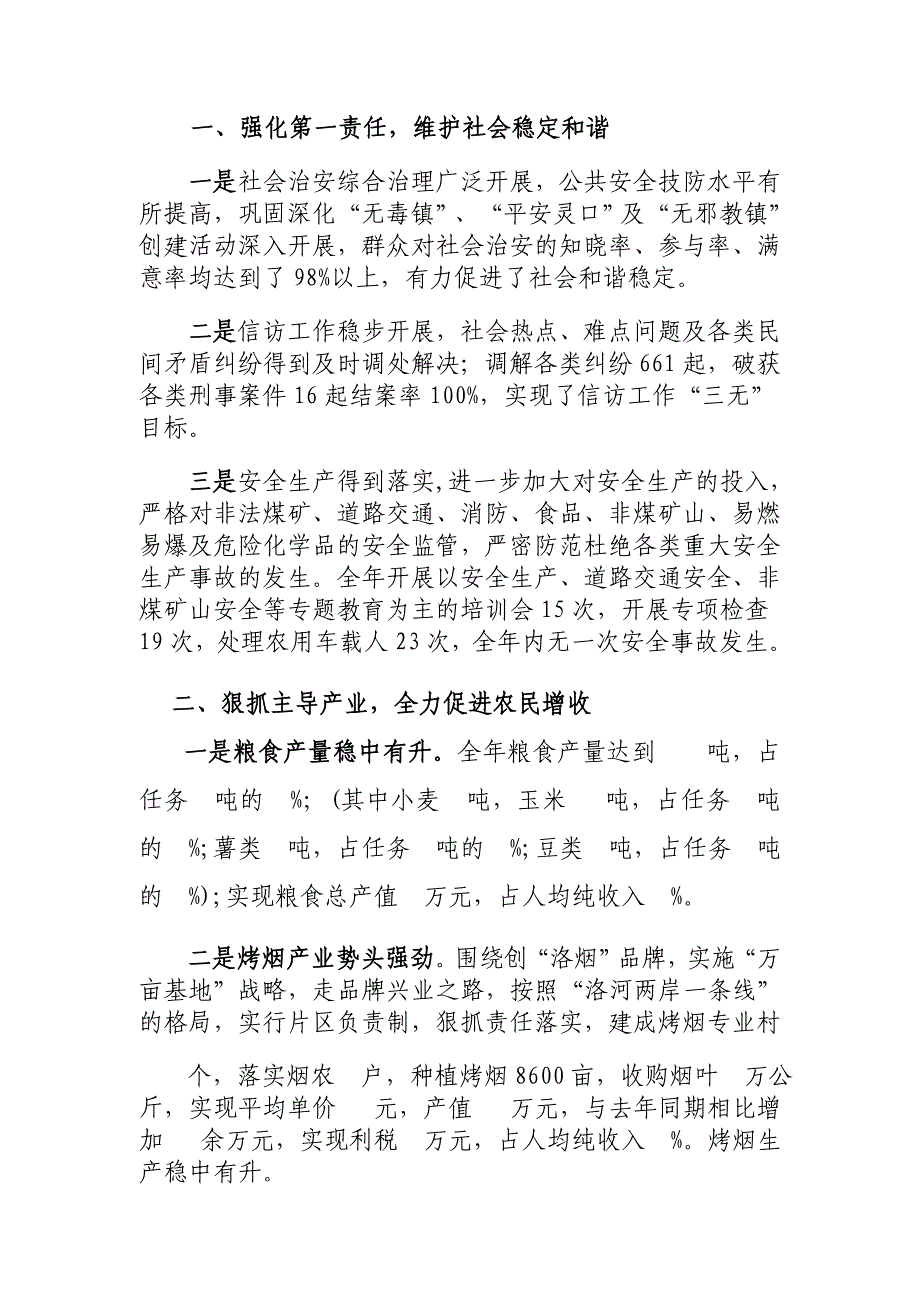 一、强化第一责任，维护社会稳定和谐

一是社会治安综合治理广泛开展，公共安全技防水平有所提高，巩固深化“无毒镇”、“平安灵口”及“无邪教镇”创建活动深入开展，群众对社会治安的知晓率、参与率、满意率均达到了98%以上，有力促进了社会和谐稳定。

二是信访工作稳步开展，社会热点、难点问题及各类民间矛盾纠纷得到及时调处解决；调解各类纠纷661起，破获各类刑事案件16起结案率100%，实现了信访工作“三无”目标。

三是安全生产得到落实,进一步加大对安全生产的投入，严格对非法煤矿、道路交通、消防、食品、非煤矿山、易燃易爆及危险化学品的安全监管，严密防范杜绝各类重大安全生产事故的发生。全年开展以安全生产、道路交通安全、非煤矿山安全等专题教育为主的培训会15次，开展专项检查19次，处理农用车载人23次，全年内无一次安全事故发生。

二、狠抓主导产业，全力促进农民增收

一是粮食产量稳中有升。全年粮食产量达到 吨，占任务 吨的 %;（其中小麦 吨，玉米 吨，占任务 吨的 %;薯类 吨，占任务 吨的 %;豆类 吨，占任务 吨的 %);实现粮食总产值 万元，占人均纯收入 %。

二是烤烟产业势头强劲。围绕创“洛烟”品牌，实施“万亩基地”战略，走品牌兴业之路，按照“洛河两岸一条线”的格局，实行片区负责制，狠抓责任落实，建成烤烟专业村

个，落实烟农 户，种植烤烟8600亩，收购烟叶 万公斤，实现平均单价 元，产值 万元，与去年同期相比增加 余万元，实现利税 万元，占人均纯收入 %。烤烟生产稳中有升。